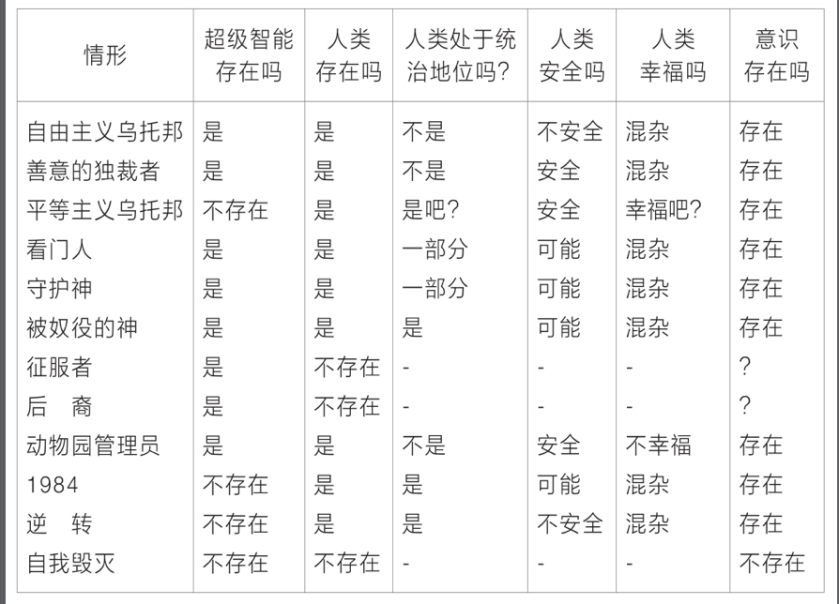 | 情形 | 超级智能存在吗 | 人类存在吗 | 人类处于统治地位吗? | 人类安全吗 | 人类幸福吗 | 意识存在吗 |
|---|---|---|---|---|---|---|
| 自由主义乌托邦 | 是 | 是 | 不是 | 不安全 | 混杂 | 存在 |
| 善意的独裁者 | 是 | 是 | 不是 | 安全 | 混杂 | 存在 |
| 平等主义乌托邦 | 不存在 | 是 | 是吧? | 安全 | 幸福吧? | 存在 |
| 看门人 | 是 | 是 | 一部分 | 可能 | 混杂 | 存在 |
| 守护神 | 是 | 是 | 一部分 | 可能 | 混杂 | 存在 |
| 被奴役的神 | 是 | 是 | 是 | 可能 | 混杂 | 存在 |
| 征服者 | 是 | 不存在 | - | - | - | ? |
| 后　裔 | 是 | 不存在 | - | - | - | ? |
| 动物园管理员 | 是 | 是 | 不是 | 安全 | 不幸福 | 存在 |
| 1984 | 不存在 | 是 | 是 | 可能 | 混杂 | 存在 |
| 逆　转 | 不存在 | 是 | 是 | 不安全 | 混杂 | 存在 |
| 自我毁灭 | 不存在 | 不存在 | - | - | - | 不存在 |